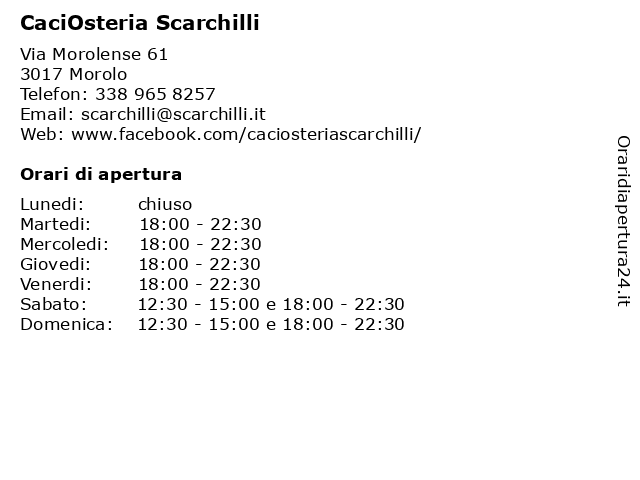 CaciOsteria Scarchilli

Via Morolense 61
3017 Morolo
Telefon: 338 965 8257
Email: scarchilli@scarchilli.it
Web: www.facebook.com/caciosteriascarchilli/

Orari di apertura

| | |
|---|---|
| Lunedi: | chiuso |
| Martedi: | 18:00 - 22:30 |
| Mercoledi: | 18:00 - 22:30 |
| Giovedi: | 18:00 - 22:30 |
| Venerdi: | 18:00 - 22:30 |
| Sabato: | 12:30 - 15:00 e 18:00 - 22:30 |
| Domenica: | 12:30 - 15:00 e 18:00 - 22:30 |

Oraridiapertura24.it